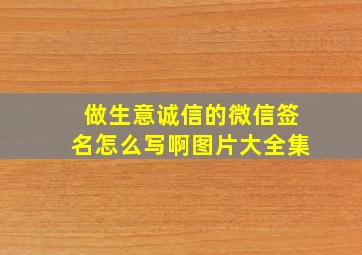 做生意诚信的微信签名怎么写啊图片大全集